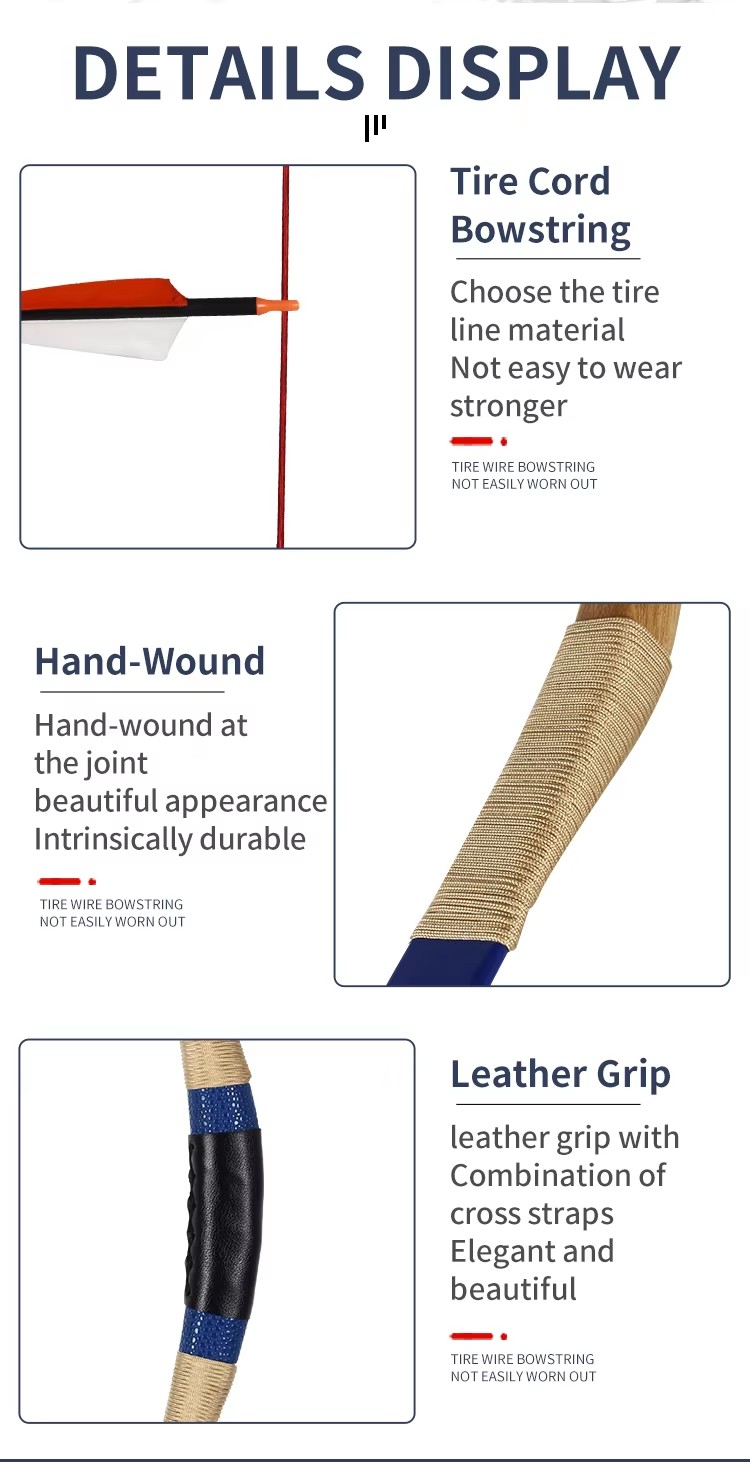 DETAILS DISPLAY

Tire Cord Bowstring

Choose the tire line material Not easy to wear stronger

TIRE WIRE BOWSTRING NOT EASILY WORN OUT

Hand-Wound

Hand-wound at the joint beautiful appearance Intrinsically durable

TIRE WIRE BOWSTRING NOT EASILY WORN OUT

Leather Grip

leather grip with Combination of cross straps Elegant and beautiful

TIRE WIRE BOWSTRING NOT EASILY WORN OUT